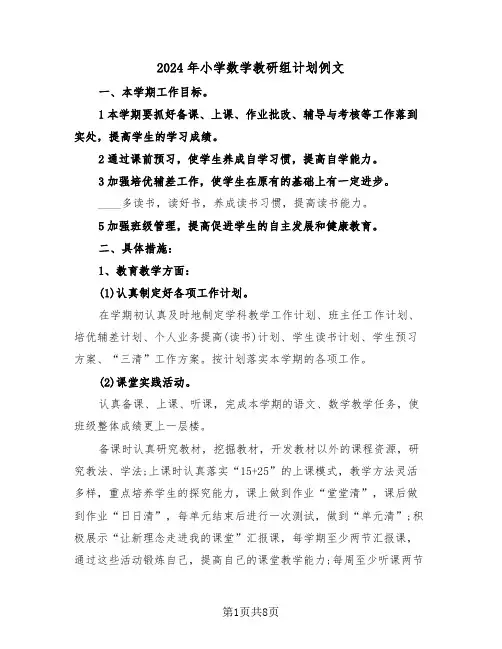 2024年小学数学教研组计划例文

一、本学期工作目标。

1本学期要抓好备课、上课、作业批改、辅导与考核等工作落到实处，提高学生的学习成绩。

2通过课前预习，使学生养成自学习惯，提高自学能力。

3加强培优辅差工作，使学生在原有的基础上有一定进步。

____多读书，读好书，养成读书习惯，提高读书能力。

5加强班级管理，提高促进学生的自主发展和健康教育。

二、具体措施：

1、教育教学方面：

(1)认真制定好各项工作计划。

在学期初认真及时地制定学科教学工作计划、班主任工作计划、培优辅差计划、个人业务提高(读书)计划、学生读书计划、学生预习方案、“三清”工作方案。按计划落实本学期的各项工作。

(2)课堂实践活动。

认真备课、上课、听课，完成本学期的语文、数学教学任务，使班级整体成绩更上一层楼。

备课时认真研究教材，挖掘教材，开发教材以外的课程资源，研究教法、学法;上课时认真落实“15+25”的上课模式，教学方法灵活多样，重点培养学生的探究能力，课上做到作业“堂堂清”，课后做到作业“日日清”，每单元结束后进行一次测试，做到“单元清”;积极展示“让新理念走进我的课堂”汇报课，每学期至少两节汇报课，通过这些活动锻炼自己，提高自己的课堂教学能力;每周至少听课两节

第1页共8页